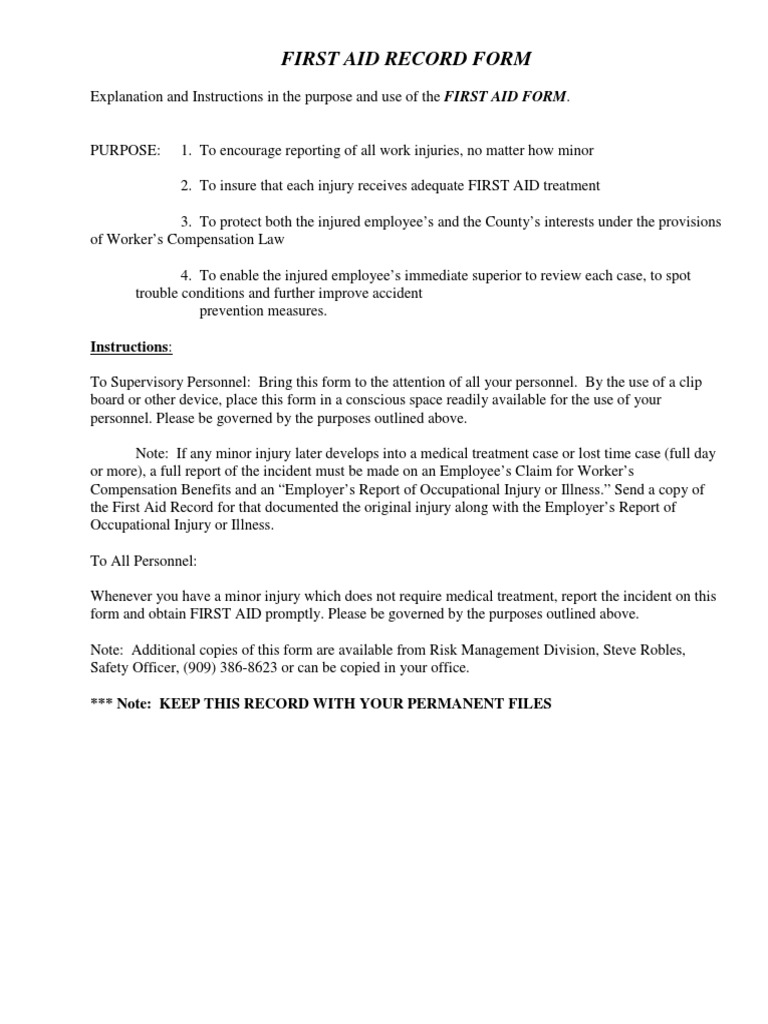 FIRST AID RECORD FORM

Explanation and Instructions in the purpose and use of the FIRST AID FORM.

PURPOSE: 1. To encourage reporting of all work injuries, no matter how minor

2. To insure that each injury receives adequate FIRST AID treatment

3. To protect both the injured employee's and the County's interests under the provisions of Worker's Compensation Law

4. To enable the injured employee's immediate superior to review each case, to spot trouble conditions and further improve accident prevention measures.

Instructions:

To Supervisory Personnel: Bring this form to the attention of all your personnel. By the use of a clip board or other device, place this form in a conscious space readily available for the use of your personnel. Please be governed by the purposes outlined above.

Note: If any minor injury later develops into a medical treatment case or lost time case (full day or more), a full report of the incident must be made on an Employee's Claim for Worker's Compensation Benefits and an "Employer's Report of Occupational Injury or Illness." Send a copy of the First Aid Record for that documented the original injury along with the Employer's Report of Occupational Injury or Illness.

To All Personnel:

Whenever you have a minor injury which does not require medical treatment, report the incident on this form and obtain FIRST AID promptly. Please be governed by the purposes outlined above.

Note: Additional copies of this form are available from Risk Management Division, Steve Robles, Safety Officer, (909) 386-8623 or can be copied in your office.

*** Note: KEEP THIS RECORD WITH YOUR PERMANENT FILES